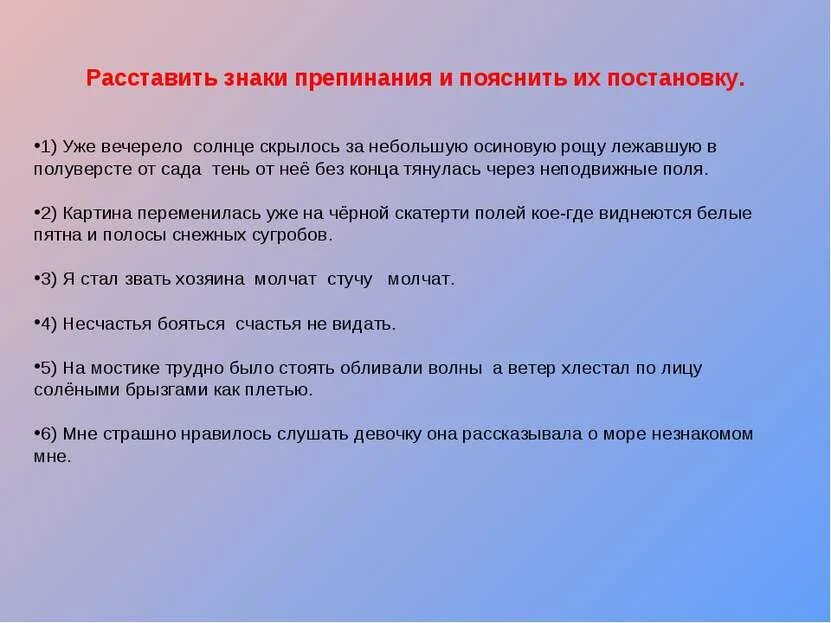 Расставить знаки препинания и пояснить их постановку.

•1) Уже вечерело солнце скрылось за небольшую осиновую рощу лежавшую в полуверсте от сада тень от неё без конца тянулась через неподвижные поля.

•2) Картина переменилась уже на чёрной скатерти полей кое-где виднеются белые пятна и полосы снежных сугробов.

•3) Я стал звать хозяина молчат стучу молчат.

•4) Несчастья бояться счастья не видать.

•5) На мостике трудно было стоять обливали волны а ветер хлестал по лицу солёными брызгами как плетью.

•6) Мне страшно нравилось слушать девочку она рассказывала о море незнакомом мне.